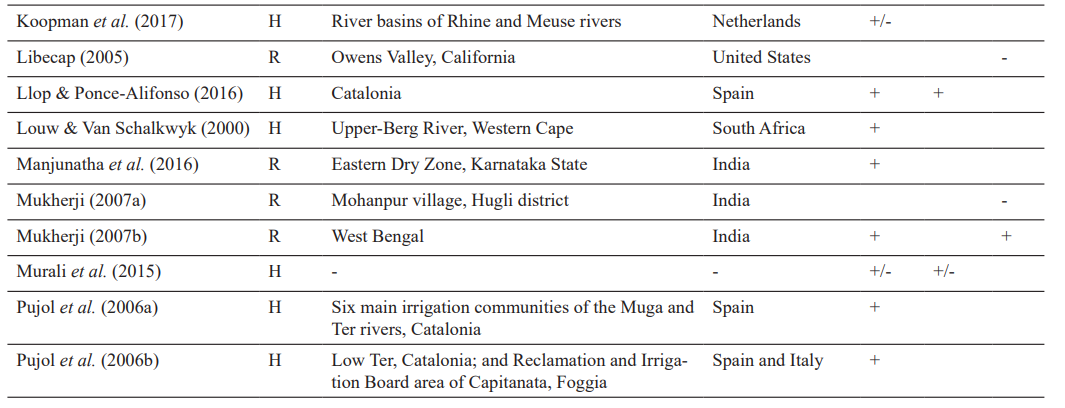 | Koopman et al. (2017) | H | River basins of Rhine and Meuse rivers | Netherlands | +/- | | |
|---|---|---|---|---|---|---|
| Libecap (2005) | R | Owens Valley, California | United States | | | - |
| Llop & Ponce-Alifonso (2016) | H | Catalonia | Spain | + | + | |
| Louw & Van Schalkwyk (2000) | H | Upper-Berg River, Western Cape | South Africa | + | | |
| Manjunatha et al. (2016) | R | Eastern Dry Zone, Karnataka State | India | + | | |
| Mukherji (2007a) | R | Mohanpur village, Hugli district | India | | | - |
| Mukherji (2007b) | R | West Bengal | India | + | | + |
| Murali et al. (2015) | H | - | - | +/- | +/- | |
| Pujol et al. (2006a) | H | Six main irrigation communities of the Muga and Ter rivers, Catalonia | Spain | + | | |
| Pujol et al. (2006b) | H | Low Ter, Catalonia; and Reclamation and Irrigation Board area of Capitanata, Foggia | Spain and Italy | + | | |